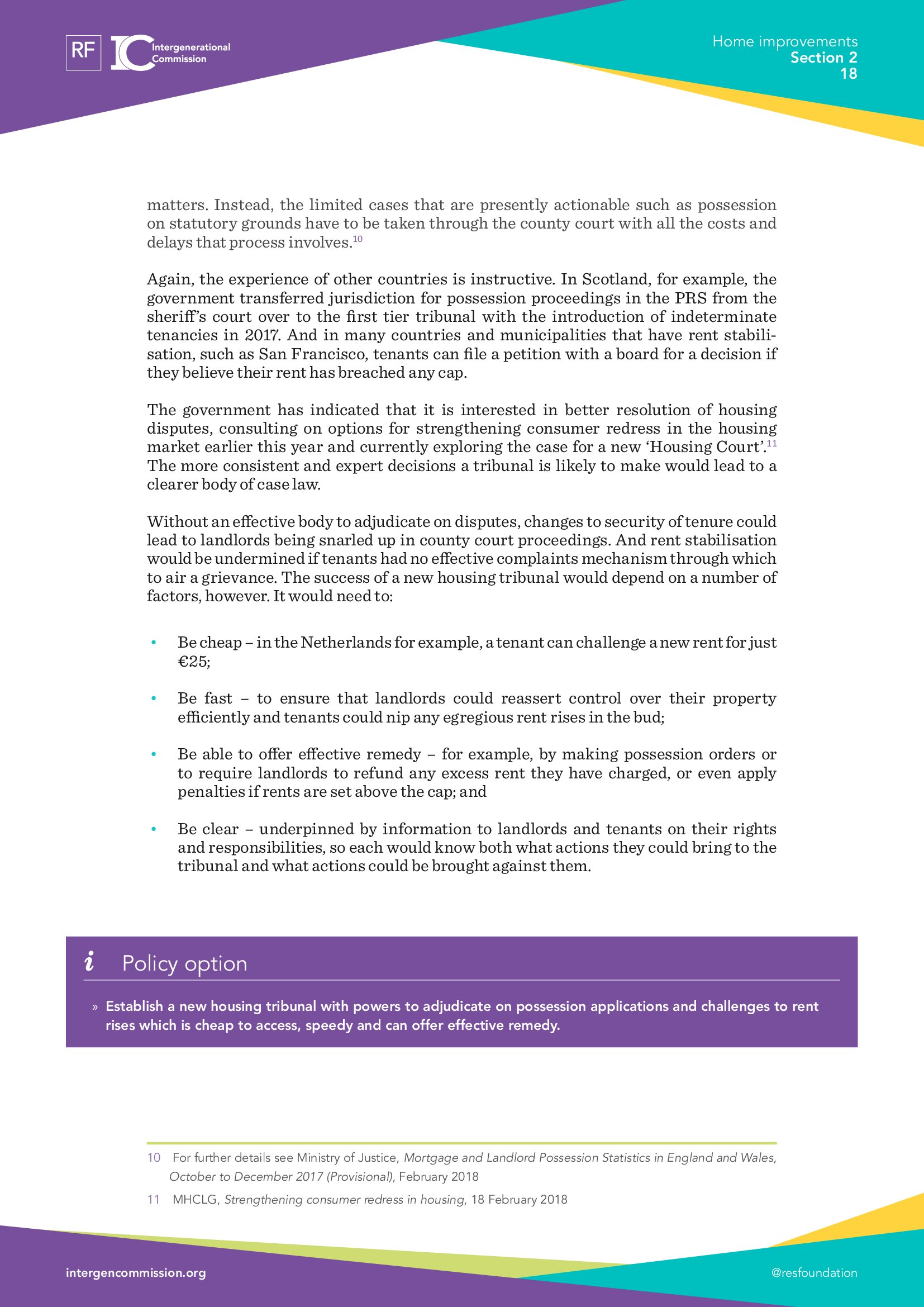 RF IC Intergenerational Commission

Home improvements
Section 2
18

matters. Instead, the limited cases that are presently actionable such as possession on statutory grounds have to be taken through the county court with all the costs and delays that process involves.$^{10}$

Again, the experience of other countries is instructive. In Scotland, for example, the government transferred jurisdiction for possession proceedings in the PRS from the sheriff's court over to the first tier tribunal with the introduction of indeterminate tenancies in 2017. And in many countries and municipalities that have rent stabilisation, such as San Francisco, tenants can file a petition with a board for a decision if they believe their rent has breached any cap.

The government has indicated that it is interested in better resolution of housing disputes, consulting on options for strengthening consumer redress in the housing market earlier this year and currently exploring the case for a new 'Housing Court'.$^{11}$ The more consistent and expert decisions a tribunal is likely to make would lead to a clearer body of case law.

Without an effective body to adjudicate on disputes, changes to security of tenure could lead to landlords being snarled up in county court proceedings. And rent stabilisation would be undermined if tenants had no effective complaints mechanism through which to air a grievance. The success of a new housing tribunal would depend on a number of factors, however. It would need to:

• Be cheap – in the Netherlands for example, a tenant can challenge a new rent for just €25;

• Be fast – to ensure that landlords could reassert control over their property efficiently and tenants could nip any egregious rent rises in the bud;

• Be able to offer effective remedy – for example, by making possession orders or to require landlords to refund any excess rent they have charged, or even apply penalties if rents are set above the cap; and

• Be clear – underpinned by information to landlords and tenants on their rights and responsibilities, so each would know both what actions they could bring to the tribunal and what actions could be brought against them.

i Policy option

» Establish a new housing tribunal with powers to adjudicate on possession applications and challenges to rent rises which is cheap to access, speedy and can offer effective remedy.

10 For further details see Ministry of Justice, Mortgage and Landlord Possession Statistics in England and Wales, October to December 2017 (Provisional), February 2018

11 MHCLG, Strengthening consumer redress in housing, 18 February 2018

intergencommission.org

@resfoundation